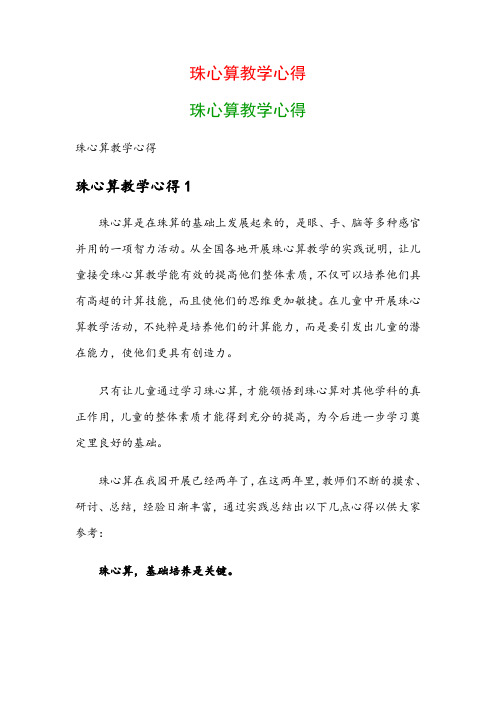 珠心算教学心得

珠心算教学心得

珠心算教学心得

珠心算教学心得 1

珠心算是在珠算的基础上发展起来的，是眼、手、脑等多种感官并用的一项智力活动。从全国各地开展珠心算教学的实践说明，让儿童接受珠心算教学能有效的提高他们整体素质，不仅可以培养他们具有高超的计算技能，而且使他们的思维更加敏捷。在儿童中开展珠心算教学活动，不纯粹是培养他们的计算能力，而是要引发出儿童的潜在能力，使他们更具有创造力。

只有让儿童通过学习珠心算，才能领悟到珠心算对其他学科的真正作用，儿童的整体素质才能得到充分的提高，为今后进一步学习奠定里良好的基础。

珠心算在我园开展已经两年了，在这两年里，教师们不断的摸索、研讨、总结，经验日渐丰富，通过实践总结出以下几点心得以供大家参考：

珠心算，基础培养是关键。